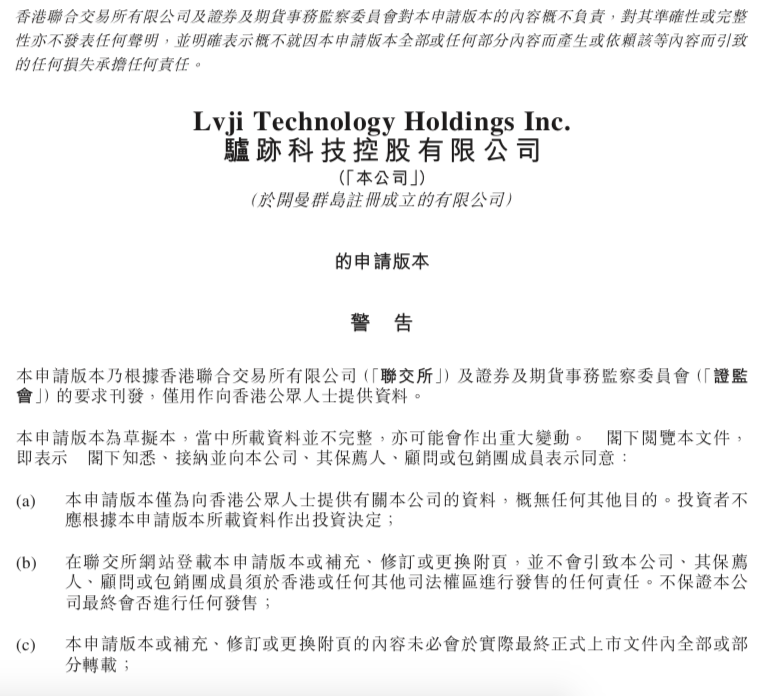 香港聯合交易所有限公司及證券及期貨事務監察委員會對本申請版本的內容概不負責，對其準確性或完整性亦不發表任何聲明，並明確表示概不就因本申請版本全部或任何部分內容而產生或依賴該等內容而引致的任何損失承擔任何責任。

Lvji Technology Holdings Inc.
驢跡科技控股有限公司
（「本公司」）
（於開曼群島註冊成立的有限公司）

的申請版本

警　告

本申請版本乃根據香港聯合交易所有限公司（「聯交所」）及證券及期貨事務監察委員會（「證監會」）的要求刊發，僅用作向香港公眾人士提供資料。

本申請版本為草擬本，當中所載資料並不完整，亦可能會作出重大變動。　閣下閱覽本文件，即表示　閣下知悉、接納並向本公司、其保薦人、顧問或包銷團成員表示同意：

(a)　本申請版本僅為向香港公眾人士提供有關本公司的資料，概無任何其他目的。投資者不應根據本申請版本所載資料作出投資決定；

(b)　在聯交所網站登載本申請版本或補充、修訂或更換附頁，並不會引致本公司、其保薦人、顧問或包銷團成員須於香港或任何其他司法權區進行發售的任何責任。不保證本公司最終會否進行任何發售；

(c)　本申請版本或補充、修訂或更換附頁的內容未必會於實際最終正式上市文件內全部或部分轉載；